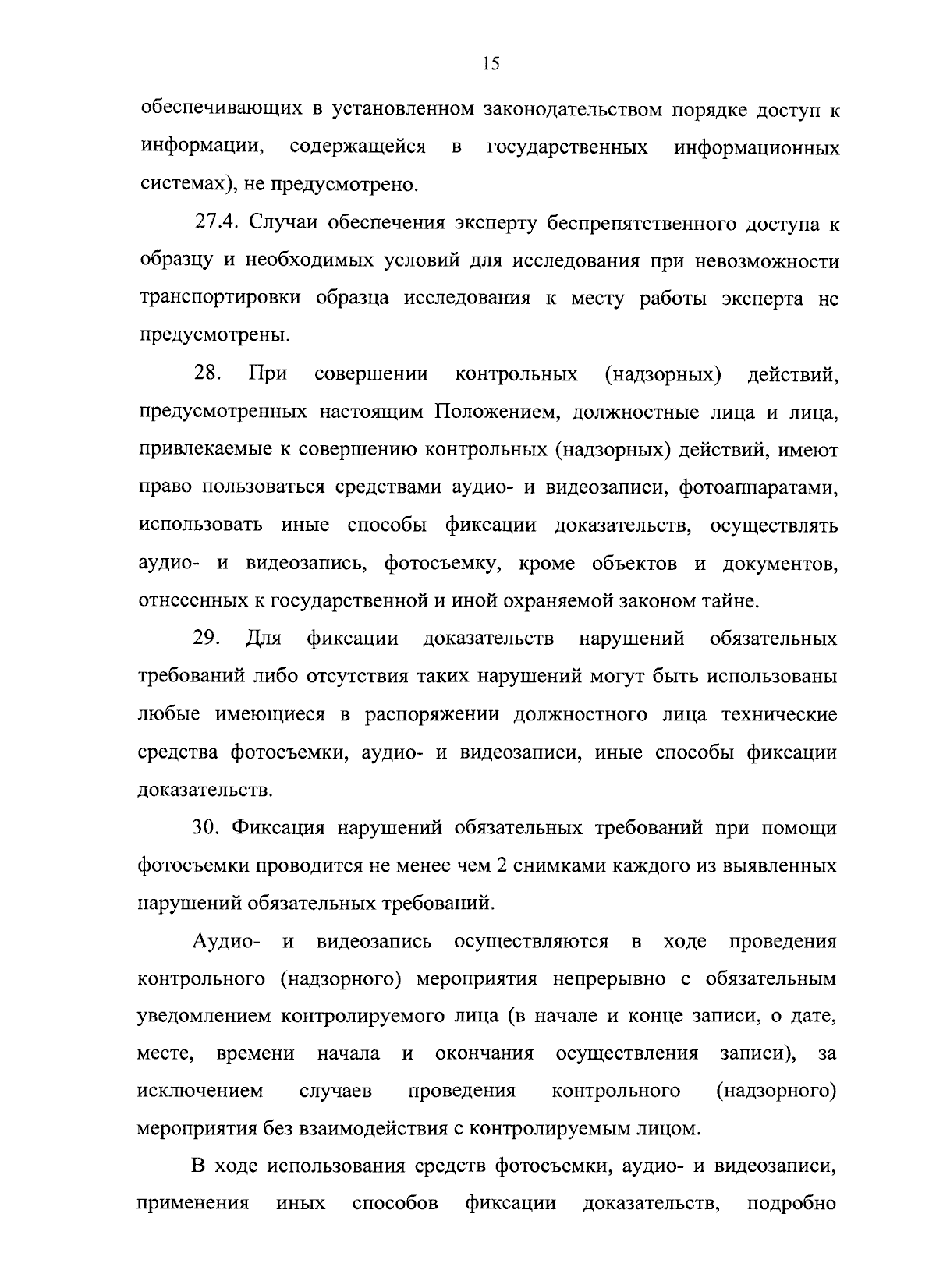 15

обеспечивающих в установленном законодательством порядке доступ к информации, содержащейся в государственных информационных системах), не предусмотрено.

27.4. Случаи обеспечения эксперту беспрепятственного доступа к образцу и необходимых условий для исследования при невозможности транспортировки образца исследования к месту работы эксперта не предусмотрены.

28. При совершении контрольных (надзорных) действий, предусмотренных настоящим Положением, должностные лица и лица, привлекаемые к совершению контрольных (надзорных) действий, имеют право пользоваться средствами аудио- и видеозаписи, фотоаппаратами, использовать иные способы фиксации доказательств, осуществлять аудио- и видеозапись, фотосъемку, кроме объектов и документов, отнесенных к государственной и иной охраняемой законом тайне.

29. Для фиксации доказательств нарушений обязательных требований либо отсутствия таких нарушений могут быть использованы любые имеющиеся в распоряжении должностного лица технические средства фотосъемки, аудио- и видеозаписи, иные способы фиксации доказательств.

30. Фиксация нарушений обязательных требований при помощи фотосъемки проводится не менее чем 2 снимками каждого из выявленных нарушений обязательных требований.

Аудио- и видеозапись осуществляются в ходе проведения контрольного (надзорного) мероприятия непрерывно с обязательным уведомлением контролируемого лица (в начале и конце записи, о дате, месте, времени начала и окончания осуществления записи), за исключением случаев проведения контрольного (надзорного) мероприятия без взаимодействия с контролируемым лицом.

В ходе использования средств фотосъемки, аудио- и видеозаписи, применения иных способов фиксации доказательств, подробно